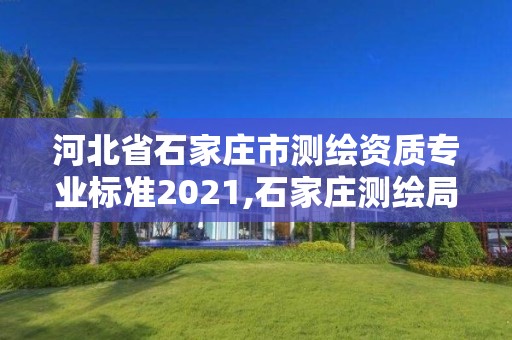 河北省石家庄市测绘资质专业标准2021,石家庄测绘局